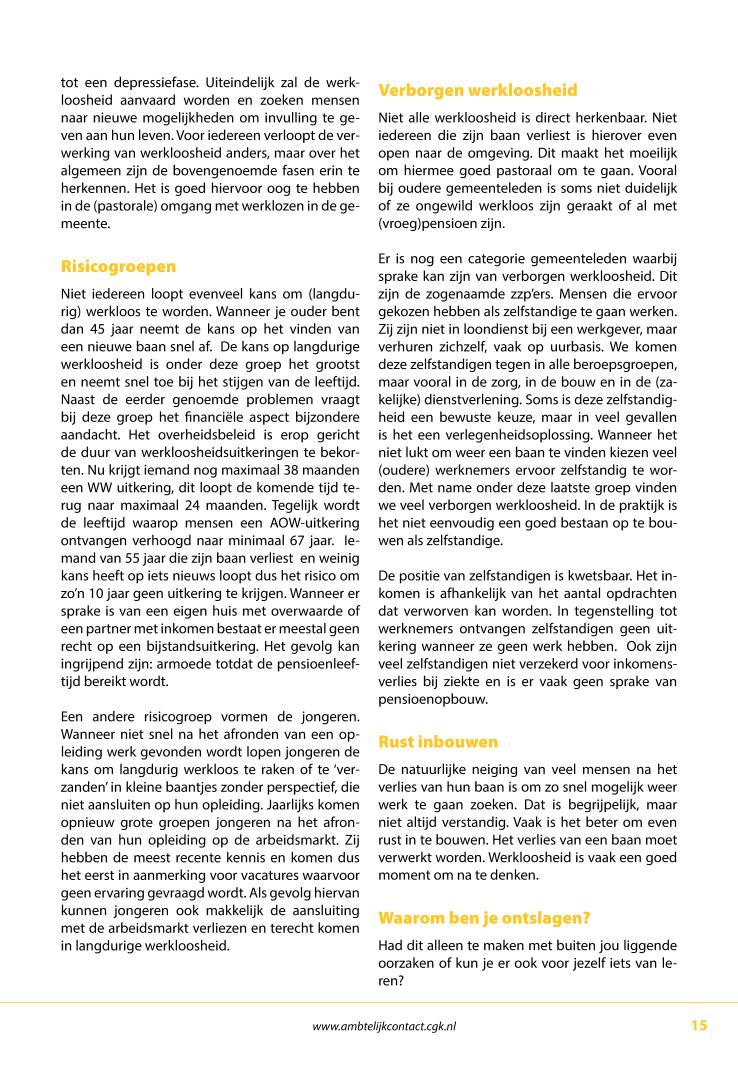 tot een depressiefase. Uiteindelijk zal de werkloosheid aanvaard worden en zoeken mensen naar nieuwe mogelijkheden om invulling te geven aan hun leven. Voor iedereen verloopt de verwerking van werkloosheid anders, maar over het algemeen zijn de bovengenoemde fasen erin te herkennen. Het is goed hiervoor oog te hebben in de (pastorale) omgang met werklozen in de gemeente.

Risicogroepen

Niet iedereen loopt evenveel kans om (langdurig) werkloos te worden. Wanneer je ouder bent dan 45 jaar neemt de kans op het vinden van een nieuwe baan snel af. De kans op langdurige werkloosheid is onder deze groep het grootst en neemt snel toe bij het stijgen van de leeftijd. Naast de eerder genoemde problemen vraagt bij deze groep het financiële aspect bijzondere aandacht. Het overheidsbeleid is erop gericht de duur van werkloosheidsuitkeringen te bekorten. Nu krijgt iemand nog maximaal 38 maanden een WW uitkering, dit loopt de komende tijd terug naar maximaal 24 maanden. Tegelijk wordt de leeftijd waarop mensen een AOW-uitkering ontvangen verhoogd naar minimaal 67 jaar. Iemand van 55 jaar die zijn baan verliest en weinig kans heeft op iets nieuws loopt dus het risico om zo'n 10 jaar geen uitkering te krijgen. Wanneer er sprake is van een eigen huis met overwaarde of een partner met inkomen bestaat er meestal geen recht op een bijstandsuitkering. Het gevolg kan ingrijpend zijn: armoede totdat de pensioenleeftijd bereikt wordt.

Een andere risicogroep vormen de jongeren. Wanneer niet snel na het afronden van een opleiding werk gevonden wordt lopen jongeren de kans om langdurig werkloos te raken of te 'verzanden' in kleine baantjes zonder perspectief, die niet aansluiten op hun opleiding. Jaarlijks komen opnieuw grote groepen jongeren na het afronden van hun opleiding op de arbeidsmarkt. Zij hebben de meest recente kennis en komen dus het eerst in aanmerking voor vacatures waarvoor geen ervaring gevraagd wordt. Als gevolg hiervan kunnen jongeren ook makkelijk de aansluiting met de arbeidsmarkt verliezen en terecht komen in langdurige werkloosheid.

Verborgen werkloosheid

Niet alle werkloosheid is direct herkenbaar. Niet iedereen die zijn baan verliest is hierover even open naar de omgeving. Dit maakt het moeilijk om hiermee goed pastoraal om te gaan. Vooral bij oudere gemeenteleden is soms niet duidelijk of ze ongewild werkloos zijn geraakt of al met (vroeg)pensioen zijn.

Er is nog een categorie gemeenteleden waarbij sprake kan zijn van verborgen werkloosheid. Dit zijn de zogenaamde zzp'ers. Mensen die ervoor gekozen hebben als zelfstandige te gaan werken. Zij zijn niet in loondienst bij een werkgever, maar verhuren zichzelf, vaak op uurbasis. We komen deze zelfstandigen tegen in alle beroepsgroepen, maar vooral in de zorg, in de bouw en in de (zakelijke) dienstverlening. Soms is deze zelfstandigheid een bewuste keuze, maar in veel gevallen is het een verlegenheidsoplossing. Wanneer het niet lukt om weer een baan te vinden kiezen veel (oudere) werknemers ervoor zelfstandig te worden. Met name onder deze laatste groep vinden we veel verborgen werkloosheid. In de praktijk is het niet eenvoudig een goed bestaan op te bouwen als zelfstandige.

De positie van zelfstandigen is kwetsbaar. Het inkomen is afhankelijk van het aantal opdrachten dat verworven kan worden. In tegenstelling tot werknemers ontvangen zelfstandigen geen uitkering wanneer ze geen werk hebben. Ook zijn veel zelfstandigen niet verzekerd voor inkomensverlies bij ziekte en is er vaak geen sprake van pensioenopbouw.

Rust inbouwen

De natuurlijke neiging van veel mensen na het verlies van hun baan is om zo snel mogelijk weer werk te gaan zoeken. Dat is begrijpelijk, maar niet altijd verstandig. Vaak is het beter om even rust in te bouwen. Het verlies van een baan moet verwerkt worden. Werkloosheid is vaak een goed moment om na te denken.

Waarom ben je ontslagen?

Had dit alleen te maken met buiten jou liggende oorzaken of kun je er ook voor jezelf iets van leren?

www.ambtelijkcontact.cgk.nl 15